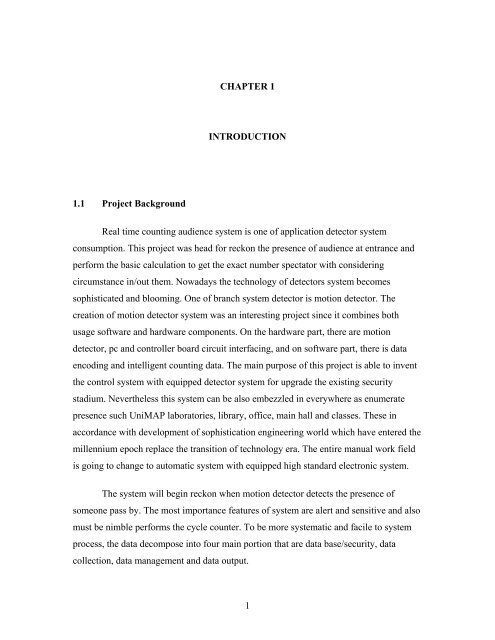 CHAPTER 1

INTRODUCTION

1.1 Project Background

Real time counting audience system is one of application detector system consumption. This project was head for reckon the presence of audience at entrance and perform the basic calculation to get the exact number spectator with considering circumstance in/out them. Nowadays the technology of detectors system becomes sophisticated and blooming. One of branch system detector is motion detector. The creation of motion detector system was an interesting project since it combines both usage software and hardware components. On the hardware part, there are motion detector, pc and controller board circuit interfacing, and on software part, there is data encoding and intelligent counting data. The main purpose of this project is able to invent the control system with equipped detector system for upgrade the existing security stadium. Nevertheless this system can be also embezzled in everywhere as enumerate presence such UniMAP laboratories, library, office, main hall and classes. These in accordance with development of sophistication engineering world which have entered the millennium epoch replace the transition of technology era. The entire manual work field is going to change to automatic system with equipped high standard electronic system.

The system will begin reckon when motion detector detects the presence of someone pass by. The most importance features of system are alert and sensitive and also must be nimble performs the cycle counter. To be more systematic and facile to system process, the data decompose into four main portion that are data base/security, data collection, data management and data output.

1